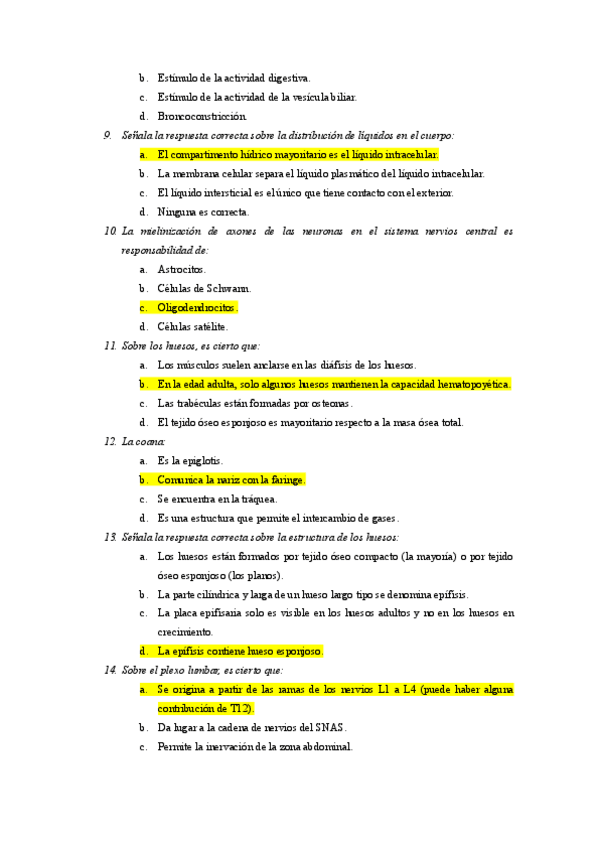 b. Estímulo de la actividad digestiva.

c. Estímulo de la actividad de la vesícula biliar.

d. Broncoconstricción.

9. Señala la respuesta correcta sobre la distribución de líquidos en el cuerpo:

a. El compartimento hídrico mayoritario es el líquido intracelular.

b. La membrana celular separa el líquido plasmático del líquido intracelular.

c. El líquido intersticial es el único que tiene contacto con el exterior.

d. Ninguna es correcta.

10. La mielinización de axones de las neuronas en el sistema nervios central es responsabilidad de:

a. Astrocitos.

b. Células de Schwann.

c. Oligodendrocitos.

d. Células satélite.

11. Sobre los huesos, es cierto que:

a. Los músculos suelen anclarse en las diáfisis de los huesos.

b. En la edad adulta, solo algunos huesos mantienen la capacidad hematopoyética.

c. Las trabéculas están formadas por osteonas.

d. El tejido óseo esponjoso es mayoritario respecto a la masa ósea total.

12. La coana:

a. Es la epiglotis.

b. Comunica la nariz con la faringe.

c. Se encuentra en la tráquea.

d. Es una estructura que permite el intercambio de gases.

13. Señala la respuesta correcta sobre la estructura de los huesos:

a. Los huesos están formados por tejido óseo compacto (la mayoría) o por tejido óseo esponjoso (los planos).

b. La parte cilíndrica y larga de un hueso largo tipo se denomina epífisis.

c. La placa epifisaria solo es visible en los huesos adultos y no en los huesos en crecimiento.

d. La epífisis contiene hueso esponjoso.

14. Sobre el plexo lumbar, es cierto que:

a. Se origina a partir de las ramas de los nervios L1 a L4 (puede haber alguna contribución de T12).

b. Da lugar a la cadena de nervios del SNAS.

c. Permite la inervación de la zona abdominal.